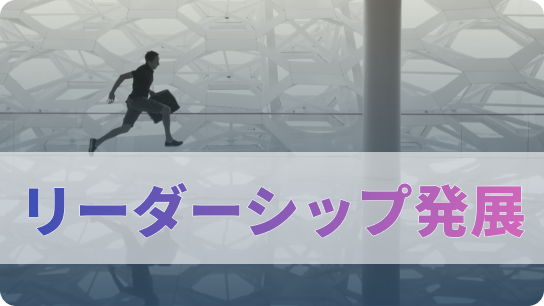 リーダーシップ発展